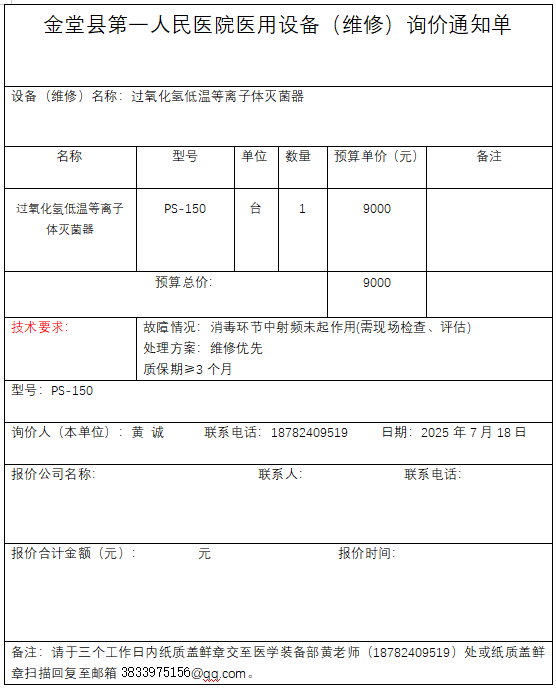 金堂县第一人民医院医用设备（维修）询价通知单

设备（维修）名称：过氧化氢低温等离子体灭菌器

| 名称 | 型号 | 单位 | 数量 | 预算单价（元） | 备注 |
|---|---|---|---|---|---|
| 过氧化氢低温等离子体灭菌器 | PS-150 | 台 | 1 | 9000 | |
| 预算总价: | | | | 9000 | |

技术要求:

故障情况：消毒环节中射频未起作用(需现场检查、评估)
处理方案：维修优先
质保期≥3 个月

型号：PS-150

询价人（本单位）：黄 诚　联系电话：18782409519　日期：2025 年 7 月 18 日

报价公司名称:　联系人:　联系电话:

报价合计金额（元）:　元　报价时间:

备注：请于三个工作日内纸质盖鲜章交至医学装备部黄老师（18782409519）处或纸质盖鲜章扫描回复至邮箱 3833975156@qq.com。